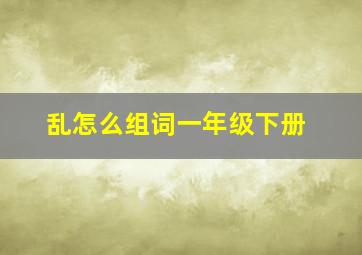 乱怎么组词一年级下册